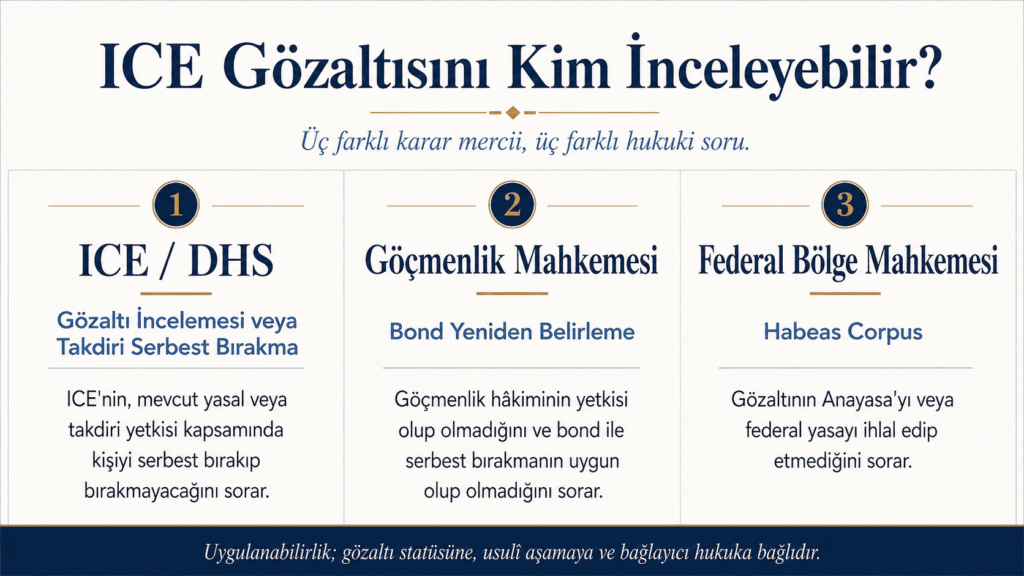 ICE Gözaltısını Kim İnceleyebilir?

Üç farklı karar mercii, üç farklı hukuki soru.

1

ICE / DHS

Gözaltı İncelemesi veya Takdiri Serbest Bırakma

ICE'nin, mevcut yasal veya takdiri yetkisi kapsamında kişiyi serbest bırakıp bırakmayacağını sorar.

2

Göçmenlik Mahkemesi

Bond Yeniden Belirleme

Göçmenlik hâkiminin yetkisi olup olmadığını ve bond ile serbest bırakmanın uygun olup olmadığını sorar.

3

Federal Bölge Mahkemesi

Habeas Corpus

Gözaltının Anayasa'yı veya federal yasayı ihlal edip etmediğini sorar.

Uygulanabilirlik; gözaltı statüsüne, usulî aşamaya ve bağlayıcı hukuka bağlıdır.